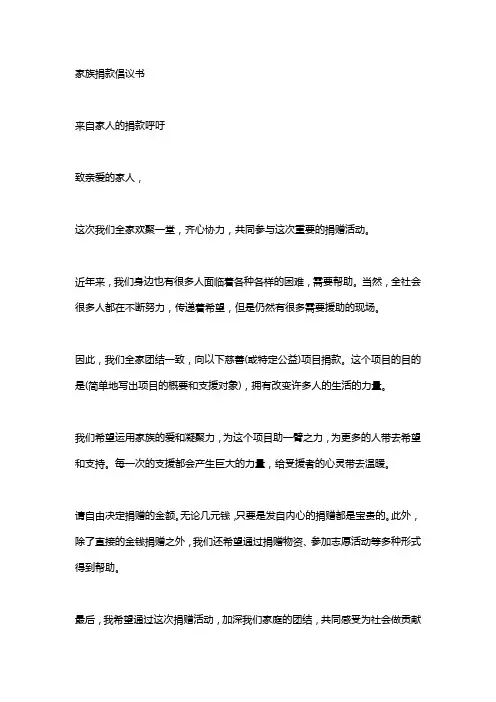 家族捐款倡议书

来自家人的捐款呼吁

致亲爱的家人，

这次我们全家欢聚一堂，齐心协力，共同参与这次重要的捐赠活动。

近年来，我们身边也有很多人面临着各种各样的困难，需要帮助。当然，全社会很多人都在不断努力，传递着希望，但是仍然有很多需要援助的现场。

因此，我们全家团结一致，向以下慈善(或特定公益)项目捐款。这个项目的目的是(简单地写出项目的概要和支援对象)，拥有改变许多人的生活的力量。

我们希望运用家族的爱和凝聚力，为这个项目助一臂之力，为更多的人带去希望和支持。每一次的支援都会产生巨大的力量，给受援者的心灵带去温暖。

请自由决定捐赠的金额。无论几元钱，只要是发自内心的捐赠都是宝贵的。此外，除了直接的金钱捐赠之外，我们还希望通过捐赠物资、参加志愿活动等多种形式得到帮助。

最后，我希望通过这次捐赠活动，加深我们家庭的团结，共同感受为社会做贡献